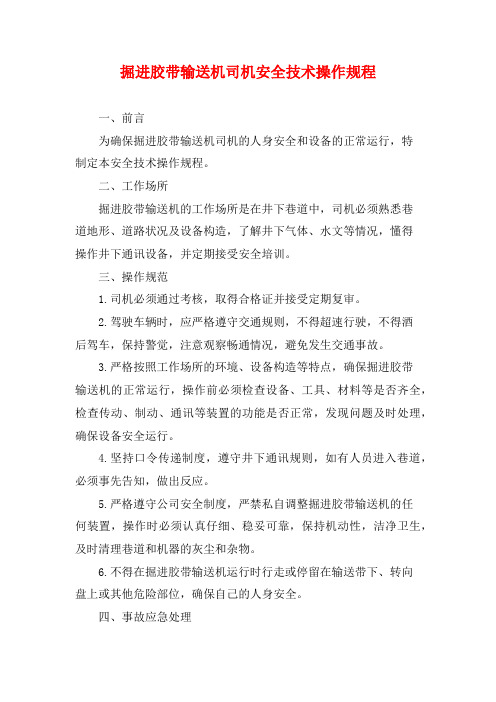 掘进胶带输送机司机安全技术操作规程

一、前言

为确保掘进胶带输送机司机的人身安全和设备的正常运行，特制定本安全技术操作规程。

二、工作场所

掘进胶带输送机的工作场所是在井下巷道中，司机必须熟悉巷道地形、道路状况及设备构造，了解井下气体、水文等情况，懂得操作井下通讯设备，并定期接受安全培训。

三、操作规范

1.司机必须通过考核，取得合格证并接受定期复审。

2.驾驶车辆时，应严格遵守交通规则，不得超速行驶，不得酒后驾车，保持警觉，注意观察畅通情况，避免发生交通事故。

3.严格按照工作场所的环境、设备构造等特点，确保掘进胶带输送机的正常运行，操作前必须检查设备、工具、材料等是否齐全，检查传动、制动、通讯等装置的功能是否正常，发现问题及时处理，确保设备安全运行。

4.坚持口令传递制度，遵守井下通讯规则，如有人员进入巷道，必须事先告知，做出反应。

5.严格遵守公司安全制度，严禁私自调整掘进胶带输送机的任何装置，操作时必须认真仔细、稳妥可靠，保持机动性，洁净卫生，及时清理巷道和机器的灰尘和杂物。

6.不得在掘进胶带输送机运行时行走或停留在输送带下、转向盘上或其他危险部位，确保自己的人身安全。

四、事故应急处理